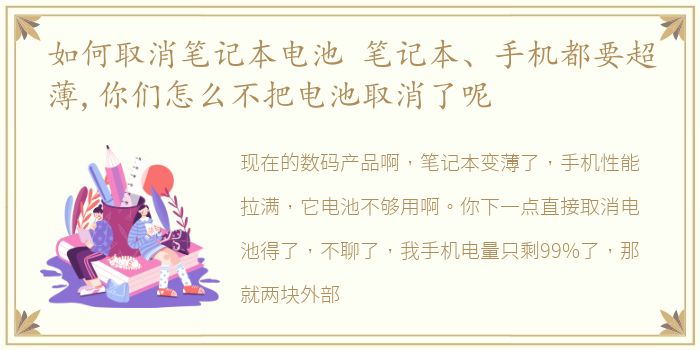 如何取消笔记本电池 笔记本、手机都要超薄，你们怎么不把电池取消了呢

现在的数码产品啊，笔记本变薄了，手机性能拉满，它电池不够用啊。你下一点直接取消电池得了，不聊了，我手机电量只剩99%了，那就两块外部